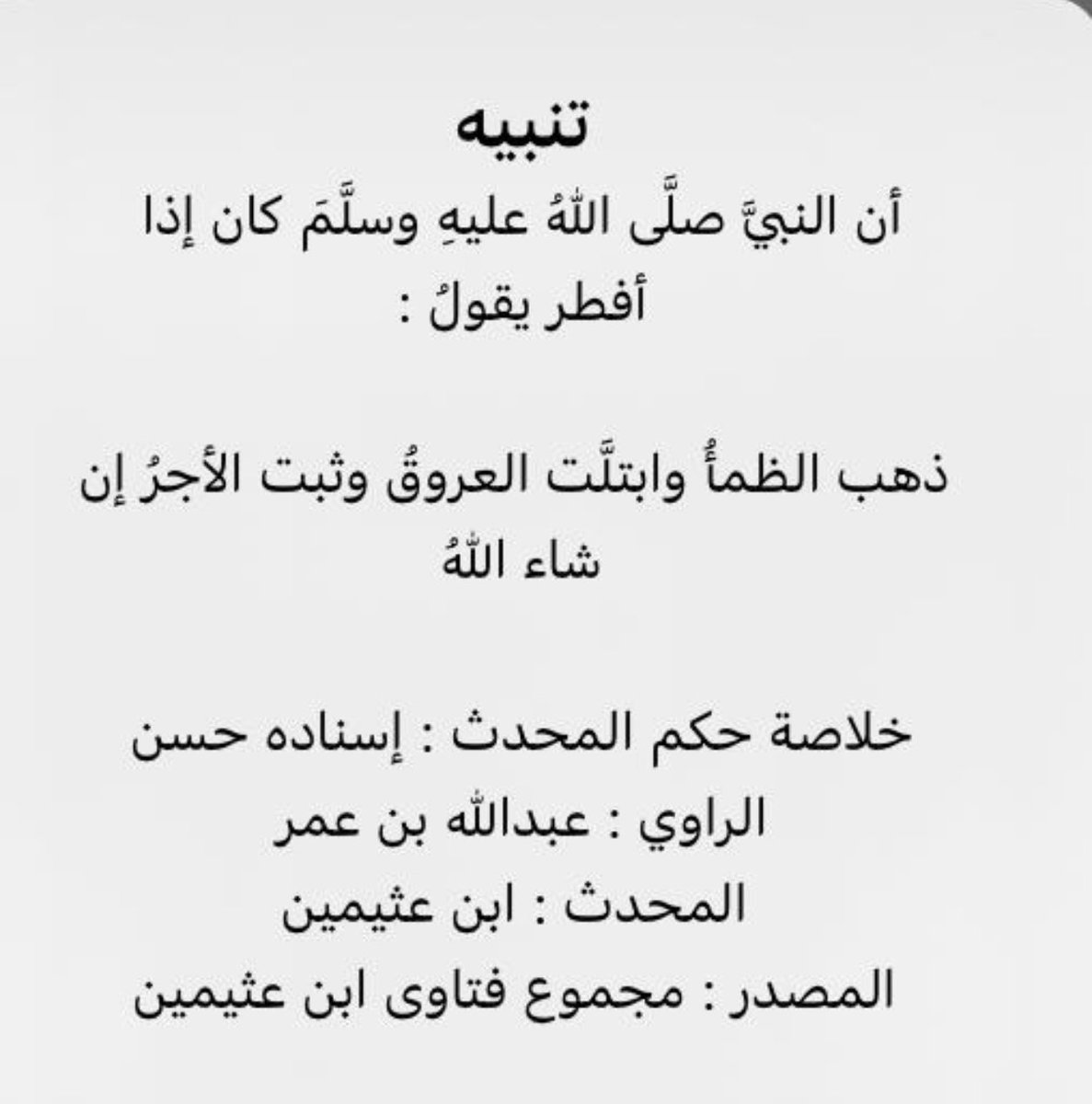 تنبيه
أن النبيَّ صلَّى اللهُ عليهِ وسلَّمَ كان إذا أفطر يقولُ :

ذهب الظمأُ وابتلَّت العروقُ وثبت الأجرُ إن شاء اللهُ

خلاصة حكم المحدث : إسناده حسن
الراوي : عبدالله بن عمر
المحدث : ابن عثيمين
المصدر : مجموع فتاوى ابن عثيمين